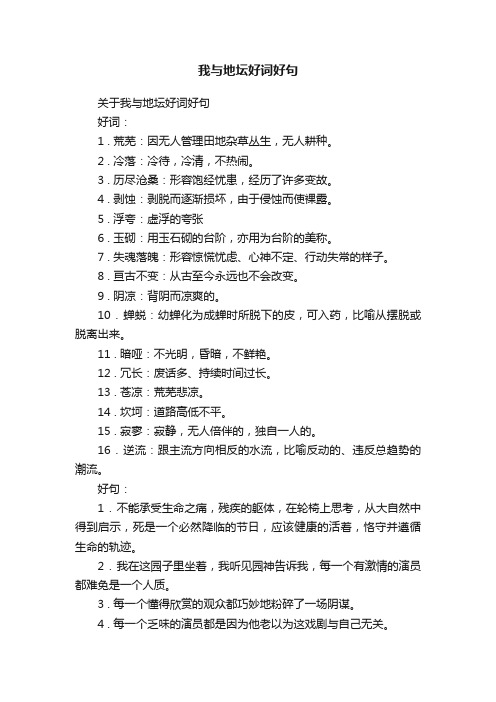 我与地坛好词好句

关于我与地坛好词好句

好词：

1．荒芜：因无人管理田地杂草丛生，无人耕种。

2．冷落：冷待，冷清，不热闹。

3．历尽沧桑：形容饱经忧患，经历了许多变故。

4．剥蚀：剥脱而逐渐损坏，由于侵蚀而使裸露。

5．浮夸：虚浮的夸张

6．玉砌：用玉石砌的台阶，亦用为台阶的美称。

7．失魂落魄：形容惊慌忧虑、心神不定、行动失常的样子。

8．亘古不变：从古至今永远也不会改变。

9．阴凉：背阴而凉爽的。

10．蝉蜕：幼蝉化为成蝉时所脱下的皮，可入药，比喻从摆脱或脱离出来。

11．暗哑：不光明，昏暗，不鲜艳。

12．冗长：废话多、持续时间过长。

13．苍凉：荒芜悲凉。

14．坎坷：道路高低不平。

15．寂寥：寂静，无人倍伴的，独自一人的。

16．逆流：跟主流方向相反的水流，比喻反动的、违反总趋势的潮流。

好句：

1．不能承受生命之痛，残疾的躯体，在轮椅上思考，从大自然中得到启示，死是一个必然降临的节日，应该健康的活着，恪守并遵循生命的轨迹。

2．我在这园子里坐着，我听见园神告诉我，每一个有激情的演员都难免是一个人质。

3．每一个懂得欣赏的观众都巧妙地粉碎了一场阴谋。

4．每一个乏味的演员都是因为他老以为这戏剧与自己无关。